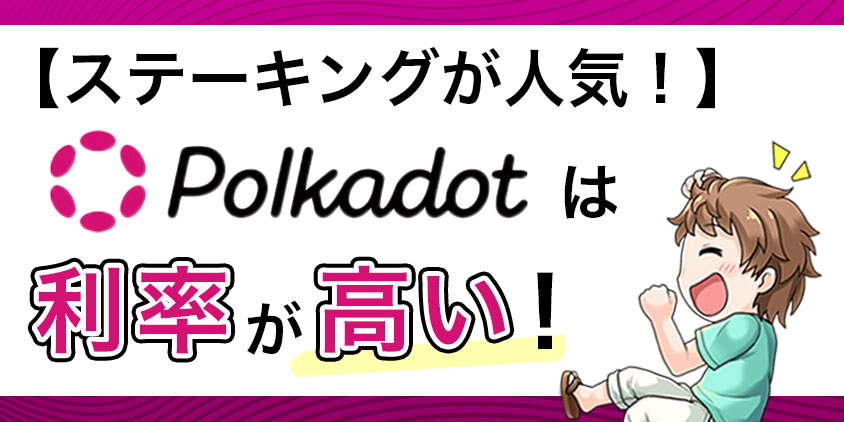 【ステーキングが人気！】

Polkadot は

利率が高い！